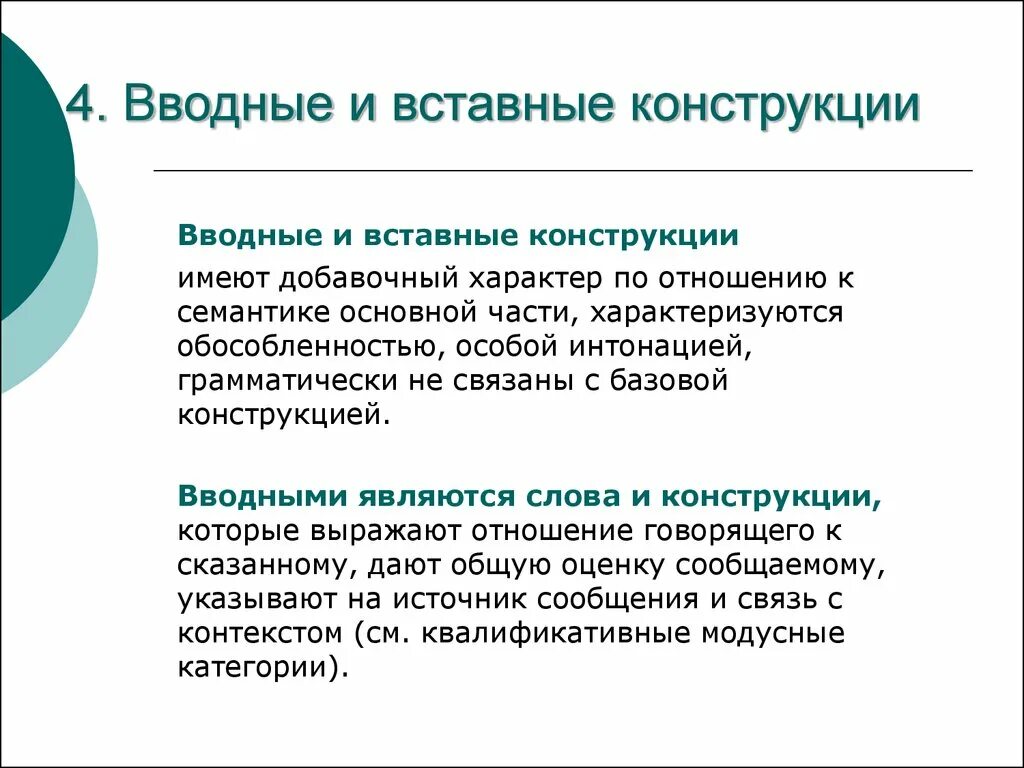 4. Вводные и вставные конструкции

Вводные и вставные конструкции

имеют добавочный характер по отношению к семантике основной части, характеризуются обособленностью, особой интонацией, грамматически не связаны с базовой конструкцией.

Вводными являются слова и конструкции, которые выражают отношение говорящего к сказанному, дают общую оценку сообщаемому, указывают на источник сообщения и связь с контекстом (см. квалификативные модусные категории).